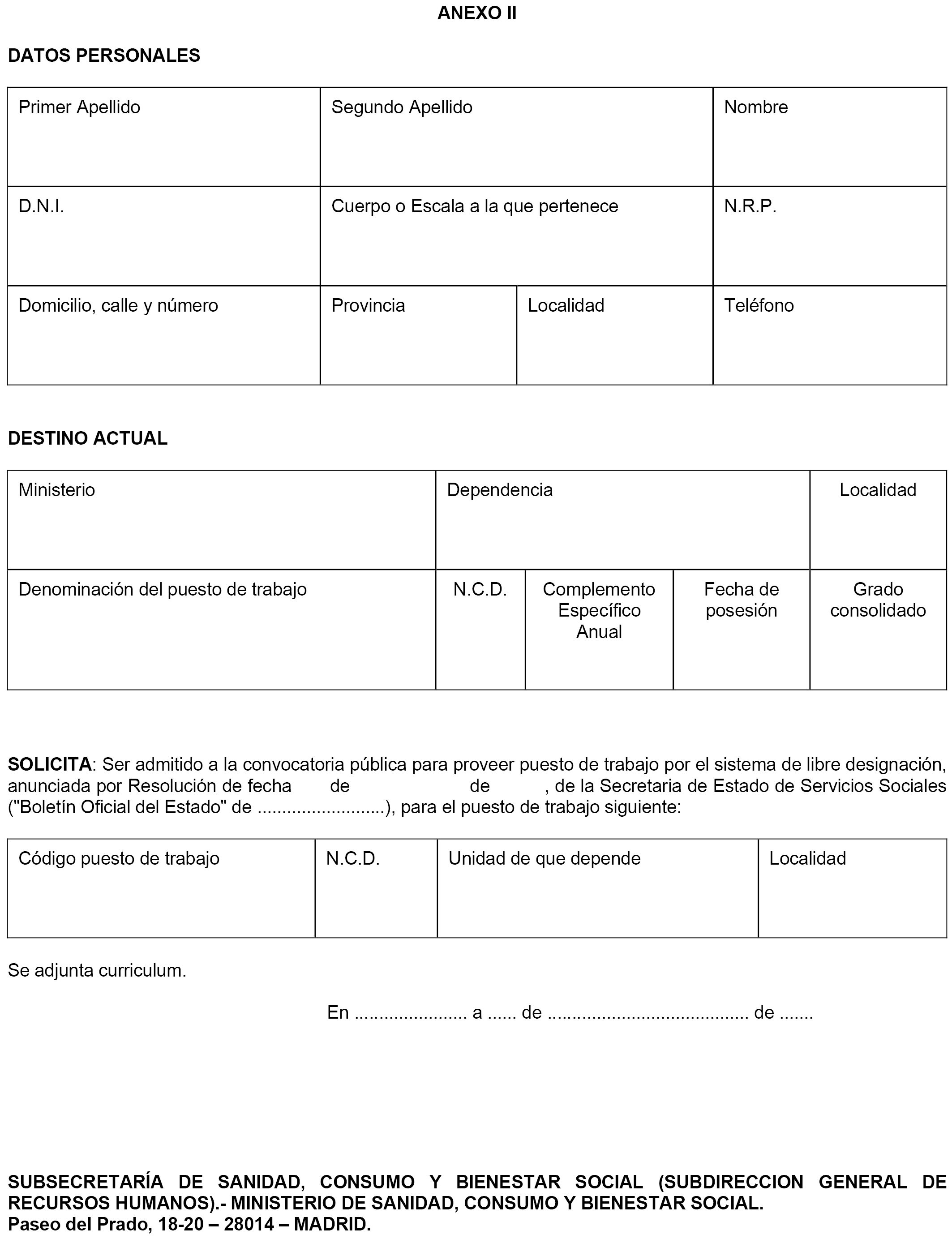 ANEXO II

DATOS PERSONALES

| Primer Apellido | Segundo Apellido | | Nombre |
|---|---|---|---|
| D.N.I. | Cuerpo o Escala a la que pertenece | | N.R.P. |
| Domicilio, calle y número | Provincia | Localidad | Teléfono |

DESTINO ACTUAL

| Ministerio | Dependencia | | | Localidad |
|---|---|---|---|---|
| Denominación del puesto de trabajo | N.C.D. | Complemento Específico Anual | Fecha de posesión | Grado consolidado |

SOLICITA: Ser admitido a la convocatoria pública para proveer puesto de trabajo por el sistema de libre designación, anunciada por Resolución de fecha de de , de la Secretaria de Estado de Servicios Sociales ("Boletín Oficial del Estado" de ..........................), para el puesto de trabajo siguiente:

| Código puesto de trabajo | N.C.D. | Unidad de que depende | Localidad |
|---|---|---|---|
| | | | |

Se adjunta curriculum.

En ...................... a ...... de ....................................... de .......

SUBSECRETARÍA DE SANIDAD, CONSUMO Y BIENESTAR SOCIAL (SUBDIRECCION GENERAL DE RECURSOS HUMANOS).- MINISTERIO DE SANIDAD, CONSUMO Y BIENESTAR SOCIAL.
Paseo del Prado, 18-20 – 28014 – MADRID.